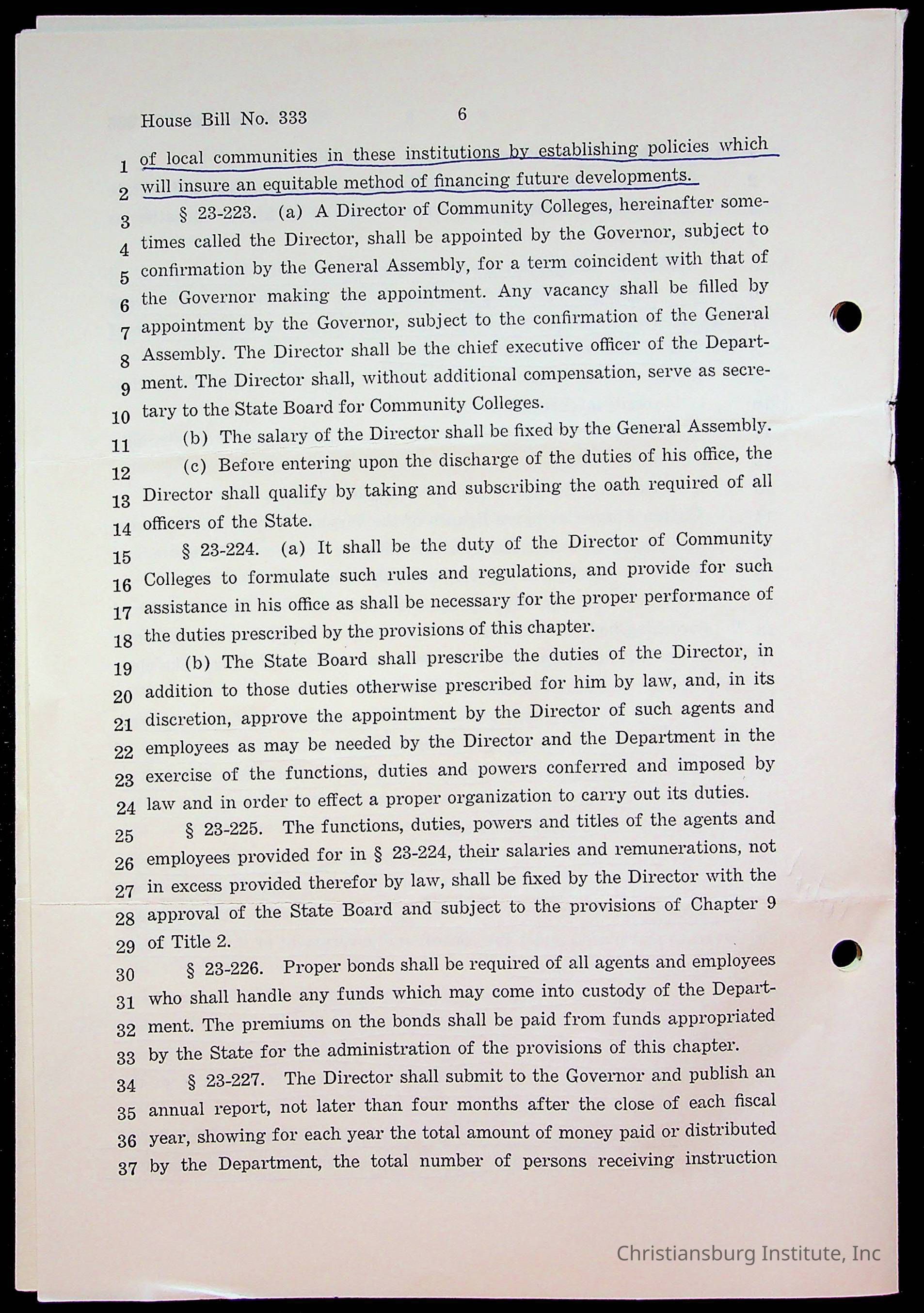 House Bill No. 333 6

1 of local communities in these institutions by establishing policies which
2 will insure an equitable method of financing future developments.
3 § 23-223. (a) A Director of Community Colleges, hereinafter some-
4 times called the Director, shall be appointed by the Governor, subject to
5 confirmation by the General Assembly, for a term coincident with that of
6 the Governor making the appointment. Any vacancy shall be filled by
7 appointment by the Governor, subject to the confirmation of the General
8 Assembly. The Director shall be the chief executive officer of the Depart-
9 ment. The Director shall, without additional compensation, serve as secre-
10 tary to the State Board for Community Colleges.
11 (b) The salary of the Director shall be fixed by the General Assembly.
12 (c) Before entering upon the discharge of the duties of his office, the
13 Director shall qualify by taking and subscribing the oath required of all
14 officers of the State.
15 § 23-224. (a) It shall be the duty of the Director of Community
16 Colleges to formulate such rules and regulations, and provide for such
17 assistance in his office as shall be necessary for the proper performance of
18 the duties prescribed by the provisions of this chapter.
19 (b) The State Board shall prescribe the duties of the Director, in
20 addition to those duties otherwise prescribed for him by law, and, in its
21 discretion, approve the appointment by the Director of such agents and
22 employees as may be needed by the Director and the Department in the
23 exercise of the functions, duties and powers conferred and imposed by
24 law and in order to effect a proper organization to carry out its duties.
25 § 23-225. The functions, duties, powers and titles of the agents and
26 employees provided for in § 23-224, their salaries and remunerations, not
27 in excess provided therefor by law, shall be fixed by the Director with the
28 approval of the State Board and subject to the provisions of Chapter 9
29 of Title 2.
30 § 23-226. Proper bonds shall be required of all agents and employees
31 who shall handle any funds which may come into custody of the Depart-
32 ment. The premiums on the bonds shall be paid from funds appropriated
33 by the State for the administration of the provisions of this chapter.
34 § 23-227. The Director shall submit to the Governor and publish an
35 annual report, not later than four months after the close of each fiscal
36 year, showing for each year the total amount of money paid or distributed
37 by the Department, the total number of persons receiving instruction

Christiansburg Institute, Inc